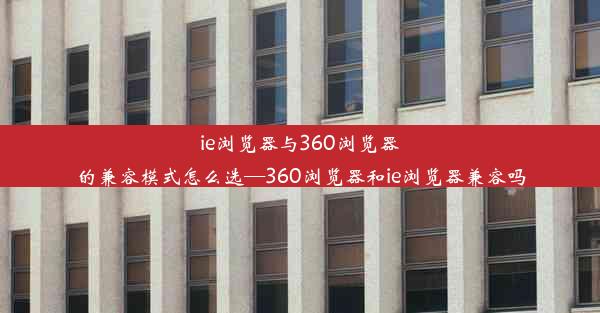 ie浏览器与360浏览器的兼容模式怎么选—360浏览器和ie浏览器兼容吗